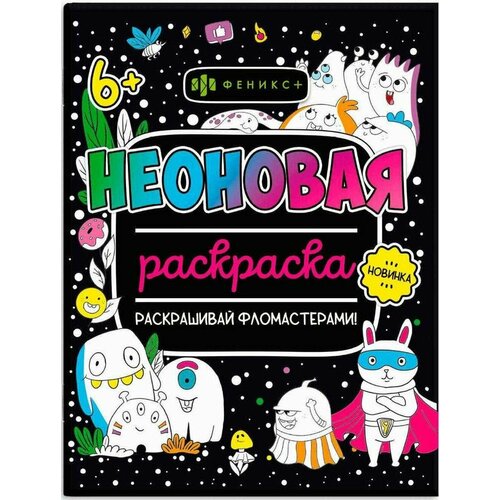 6+

ФЕНИКС+

НЕОНОВАЯ

раскраска

НОВИНКА

РАСКРАШИВАЙ ФЛОМАСТЕРАМИ!